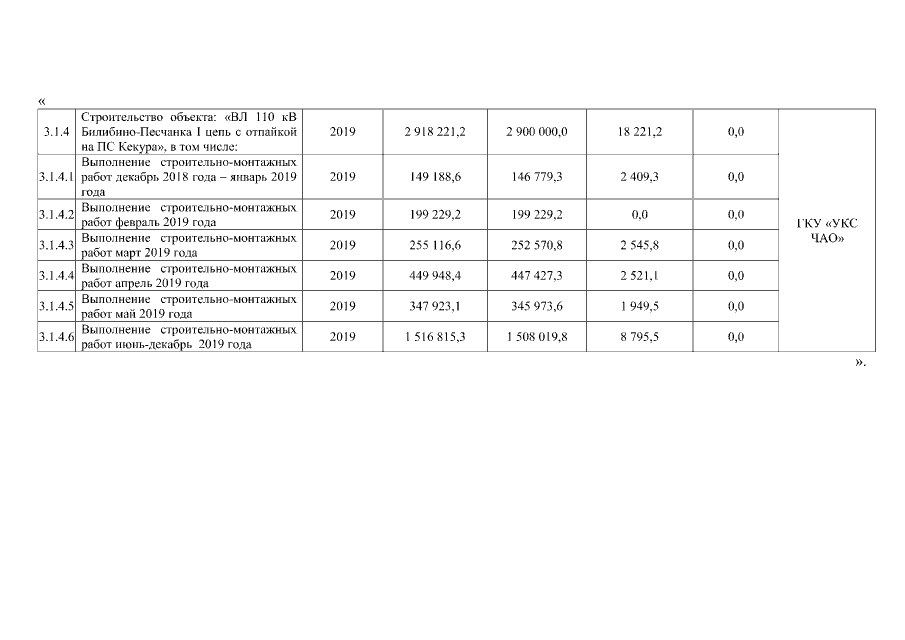 «

| 3.1.4 | Строительство объекта: «ВЛ 110 кВ Билибино-Песчанка I цепь с отпайкой на ПС Кекура», в том числе: | 2019 | 2 918 221,2 | 2 900 000,0 | 18 221,2 | 0,0 | ГКУ «УКС ЧАО» |
|---|---|---|---|---|---|---|---|
| 3.1.4.1 | Выполнение строительно-монтажных работ декабрь 2018 года – январь 2019 года | 2019 | 149 188,6 | 146 779,3 | 2 409,3 | 0,0 | |
| 3.1.4.2 | Выполнение строительно-монтажных работ февраль 2019 года | 2019 | 199 229,2 | 199 229,2 | 0,0 | 0,0 | |
| 3.1.4.3 | Выполнение строительно-монтажных работ март 2019 года | 2019 | 255 116,6 | 252 570,8 | 2 545,8 | 0,0 | |
| 3.1.4.4 | Выполнение строительно-монтажных работ апрель 2019 года | 2019 | 449 948,4 | 447 427,3 | 2 521,1 | 0,0 | |
| 3.1.4.5 | Выполнение строительно-монтажных работ май 2019 года | 2019 | 347 923,1 | 345 973,6 | 1 949,5 | 0,0 | |
| 3.1.4.6 | Выполнение строительно-монтажных работ июнь-декабрь 2019 года | 2019 | 1 516 815,3 | 1 508 019,8 | 8 795,5 | 0,0 | |

».